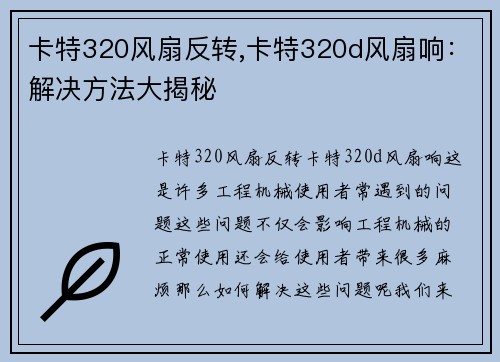 卡特320风扇反转,卡特320d风扇响：解决方法大揭秘

卡特320风扇反转卡特320d风扇响这是许多工程机械使用者常遇到的问题这些问题不仅会影响工程机械的正常使用还会给使用者带来很多麻烦那么如何解决这些问题呢我们来